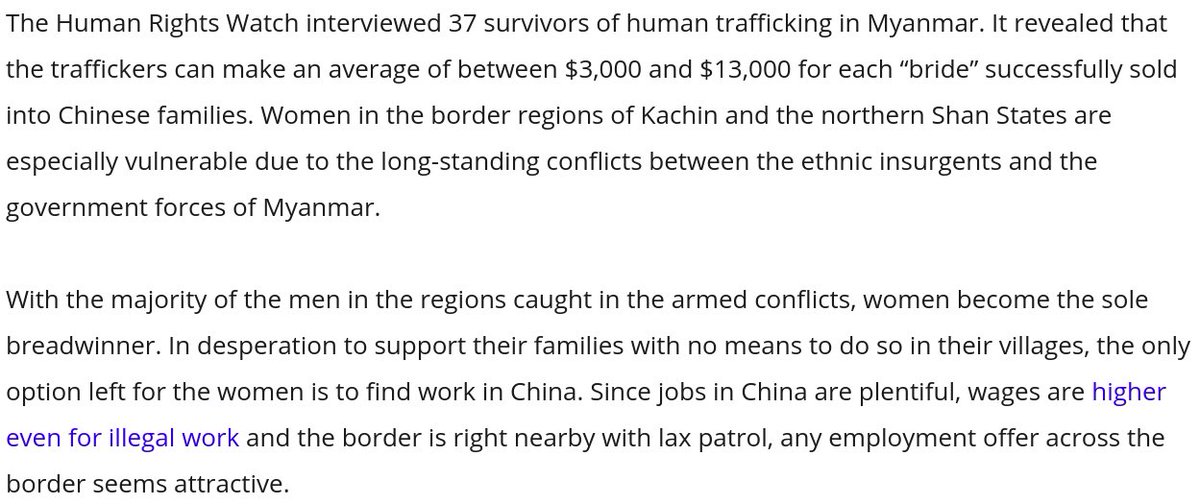 The Human Rights Watch interviewed 37 survivors of human trafficking in Myanmar. It revealed that the traffickers can make an average of between \$3,000 and \$13,000 for each “bride” successfully sold into Chinese families. Women in the border regions of Kachin and the northern Shan States are especially vulnerable due to the long-standing conflicts between the ethnic insurgents and the government forces of Myanmar.

With the majority of the men in the regions caught in the armed conflicts, women become the sole breadwinner. In desperation to support their families with no means to do so in their villages, the only option left for the women is to find work in China. Since jobs in China are plentiful, wages are higher even for illegal work and the border is right nearby with lax patrol, any employment offer across the border seems attractive.